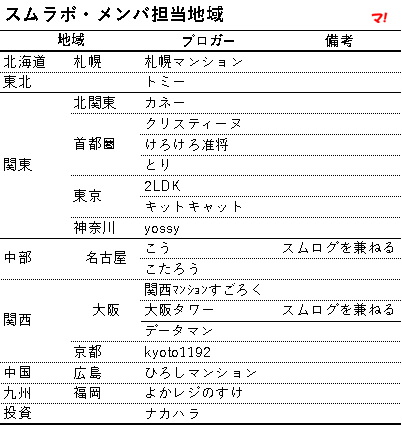 スムラボ・メンバ担当地域

マ!

| 地域 | | ブロガー | 備考 |
|---|---|---|---|
| 北海道 | 札幌 | 札幌マンション | |
| 東北 | | トミー | |
| 関東 | 北関東 | カネー | |
| | 首都圏 | クリスティーヌ | |
| | | けろけろ准将 | |
| | | とり | |
| | 東京 | 2LDK | |
| | | キットキャット | |
| | 神奈川 | yossy | |
| 中部 | 名古屋 | こう | スムログを兼ねる |
| | | こたろう | |
| 関西 | 大阪 | 関西マンションすごろく | |
| | | 大阪タワー | スムログを兼ねる |
| | | データマン | |
| | 京都 | kyoto1192 | |
| 中国 | 広島 | ひろしマンション | |
| 九州 | 福岡 | よかレジのすけ | |
| 投資 | | ナカハラ | |